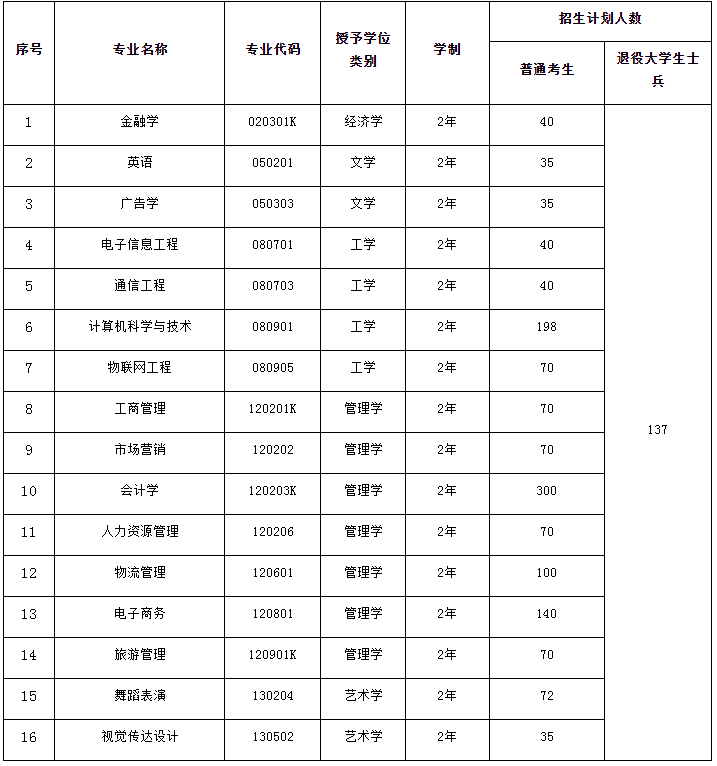 | 序号 | 专业名称 | 专业代码 | 授予学位类别 | 学制 | 招生计划人数 普通考生 | 招生计划人数 退役大学生士兵 |
|---|---|---|---|---|---|---|
| 1 | 金融学 | 020301K | 经济学 | 2年 | 40 | 137 |
| 2 | 英语 | 050201 | 文学 | 2年 | 35 | |
| 3 | 广告学 | 050303 | 文学 | 2年 | 35 | |
| 4 | 电子信息工程 | 080701 | 工学 | 2年 | 40 | |
| 5 | 通信工程 | 080703 | 工学 | 2年 | 40 | |
| 6 | 计算机科学与技术 | 080901 | 工学 | 2年 | 198 | |
| 7 | 物联网工程 | 080905 | 工学 | 2年 | 70 | |
| 8 | 工商管理 | 120201K | 管理学 | 2年 | 70 | |
| 9 | 市场营销 | 120202 | 管理学 | 2年 | 70 | |
| 10 | 会计学 | 120203K | 管理学 | 2年 | 300 | |
| 11 | 人力资源管理 | 120206 | 管理学 | 2年 | 70 | |
| 12 | 物流管理 | 120601 | 管理学 | 2年 | 100 | |
| 13 | 电子商务 | 120801 | 管理学 | 2年 | 140 | |
| 14 | 旅游管理 | 120901K | 管理学 | 2年 | 70 | |
| 15 | 舞蹈表演 | 130204 | 艺术学 | 2年 | 72 | |
| 16 | 视觉传达设计 | 130502 | 艺术学 | 2年 | 35 | |